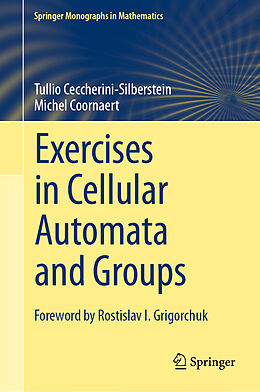 Springer Monographs in Mathematics

Tullio Ceccherini-Silberstein
Michel Coornaert

Exercises in Cellular Automata and Groups

Foreword by Rostislav I. Grigorchuk

Springer